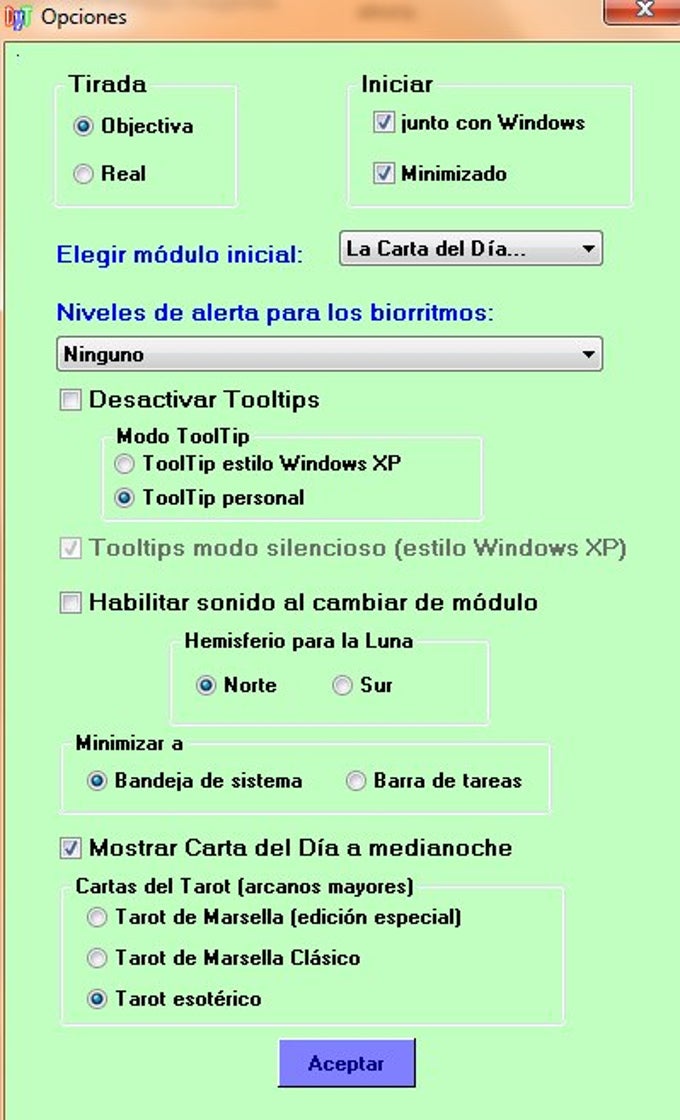 Opciones

Tirada
Objectiva
Real

Iniciar
junto con Windows
Minimizado

Elegir módulo inicial:
La Carta del Día...

Niveles de alerta para los biorritmos:
Ninguno

Desactivar Tooltips

Modo ToolTip
ToolTip estilo Windows XP
ToolTip personal

Tooltips modo silencioso (estilo Windows XP)

Habilitar sonido al cambiar de módulo

Hemisferio para la Luna
Norte
Sur

Minimizar a
Bandeja de sistema
Barra de tareas

Mostrar Carta del Día a medianoche

Cartas del Tarot (arcanos mayores)
Tarot de Marsella (edición especial)
Tarot de Marsella Clásico
Tarot esotérico

Aceptar